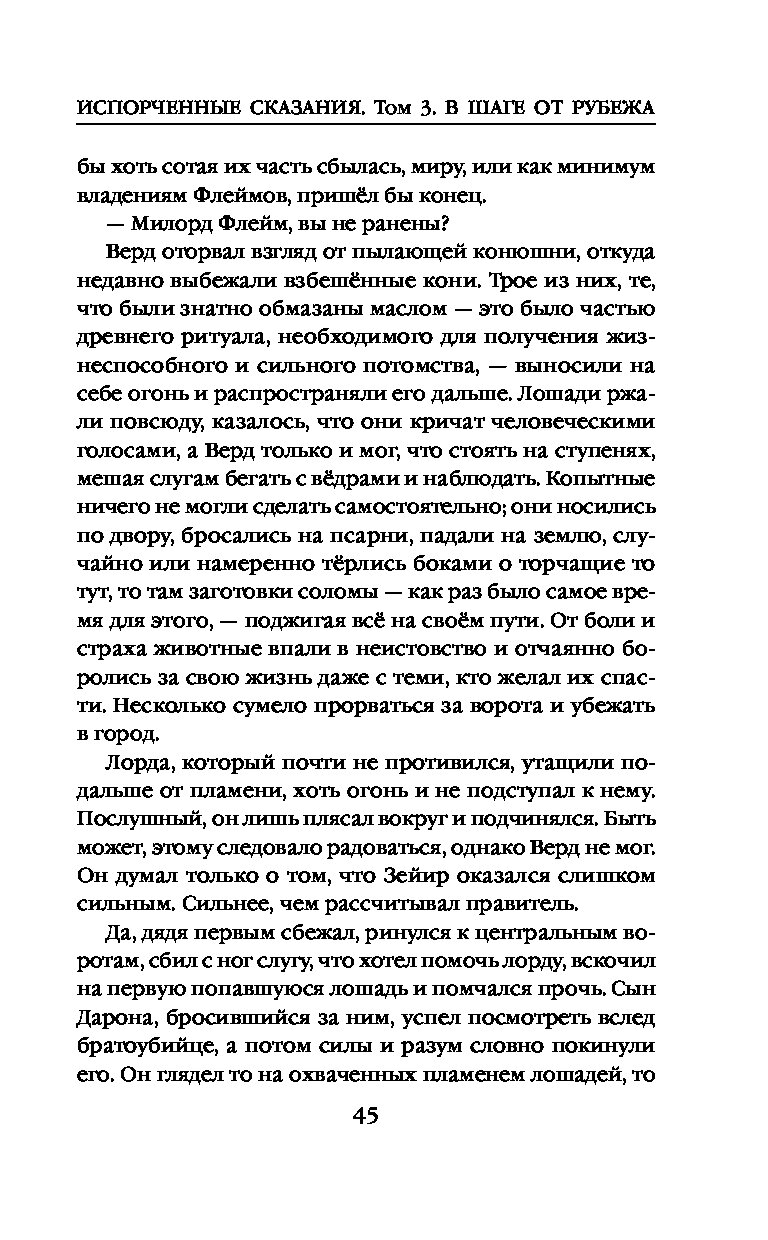 ИСПОРЧЕННЫЕ СКАЗАНИЯ. Том 3. В ШАГЕ ОТ РУБЕЖА

бы хоть сотая их часть сбылась, миру, или как минимум владениям Флеймов, пришёл бы конец.

— Милорд Флейм, вы не ранены?

Верд оторвал взгляд от пылающей конюшни, откуда недавно выбежали взбешённые кони. Трое из них, те, что были знатно обмазаны маслом — это было частью древнего ритуала, необходимого для получения жизнеспособного и сильного потомства, — выносили на себе огонь и распространяли его дальше. Лошади ржали повсюду, казалось, что они кричат человеческими голосами, а Верд только и мог, что стоять на ступенях, мешая слугам бегать с вёдрами и наблюдать. Копытные ничего не могли сделать самостоятельно; они носились по двору, бросались на псарни, падали на землю, случайно или намеренно тёрлись боками о торчащие то тут, то там заготовки соломы — как раз было самое время для этого, — поджигая всё на своём пути. От боли и страха животные впали в неистовство и отчаянно боролись за свою жизнь даже с теми, кто желал их спасти. Несколько сумело прорваться за ворота и убежать в город.

Лорда, который почти не противился, утащили подальше от пламени, хоть огонь и не подступал к нему. Послушный, он лишь плясал вокруг и подчинялся. Быть может, этому следовало радоваться, однако Верд не мог. Он думал только о том, что Зейир оказался слишком сильным. Сильнее, чем рассчитывал правитель.

Да, дядя первым сбежал, ринулся к центральным воротам, сбил с ног слугу, что хотел помочь лорду, вскочил на первую попавшуюся лошадь и помчался прочь. Сын Дарона, бросившийся за ним, успел посмотреть вслед братоубийце, а потом силы и разум словно покинули его. Он глядел то на охваченных пламенем лошадей, то

45